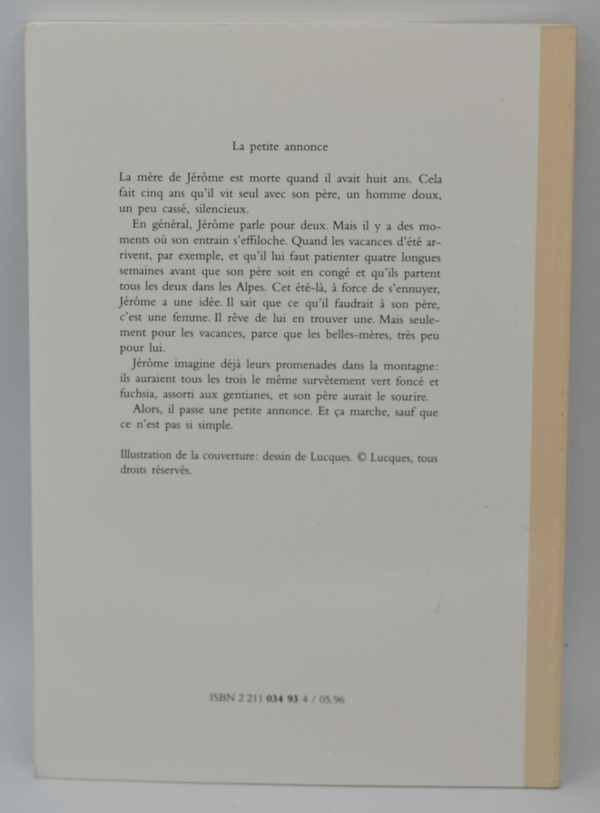 La petite annonce

La mère de Jérôme est morte quand il avait huit ans. Cela fait cinq ans qu'il vit seul avec son père, un homme doux, un peu cassé, silencieux.

En général, Jérôme parle pour deux. Mais il y a des moments où son entrain s'effiloche. Quand les vacances d'été arrivent, par exemple, et qu'il lui faut patienter quatre longues semaines avant que son père soit en congé et qu'ils partent tous les deux dans les Alpes. Cet été-là, à force de s'ennuyer, Jérôme a une idée. Il sait que ce qu'il faudrait à son père, c'est une femme. Il rêve de lui en trouver une. Mais seulement pour les vacances, parce que les belles-mères, très peu pour lui.

Jérôme imagine déjà leurs promenades dans la montagne: ils auraient tous les trois le même survêtement vert foncé et fuchsia, assorti aux gentianes, et son père aurait le sourire.

Alors, il passe une petite annonce. Et ça marche, sauf que ce n'est pas si simple.

Illustration de la couverture: dessin de Lucques. © Lucques, tous droits réservés.

ISBN 2 211 034 93 4 / 05.96